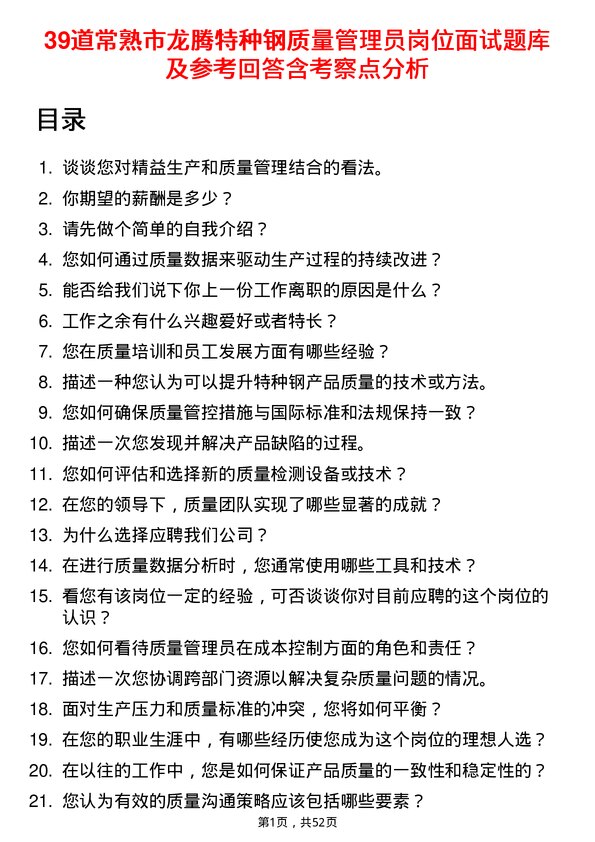 39道常熟市龙腾特种钢质量管理员岗位面试题库及参考回答含考察点分析

目录

1. 谈谈您对精益生产和质量管理结合的看法。
2. 你期望的薪酬是多少？
3. 请先做个简单的自我介绍？
4. 您如何通过质量数据来驱动生产过程的持续改进？
5. 能否给我们说下你上一份工作离职的原因是什么？
6. 工作之余有什么兴趣爱好或者特长？
7. 您在质量培训和员工发展方面有哪些经验？
8. 描述一种您认为可以提升特种钢产品质量的技术或方法。
9. 您如何确保质量管控措施与国际标准和法规保持一致？
10. 描述一次您发现并解决产品缺陷的过程。
11. 您如何评估和选择新的质量检测设备或技术？
12. 在您的领导下，质量团队实现了哪些显著的成就？
13. 为什么选择应聘我们公司？
14. 在进行质量数据分析时，您通常使用哪些工具和技术？
15. 看您有该岗位一定的经验，可否谈谈你对目前应聘的这个岗位的认识？
16. 您如何看待质量管理员在成本控制方面的角色和责任？
17. 描述一次您协调跨部门资源以解决复杂质量问题的情况。
18. 面对生产压力和质量标准的冲突，您将如何平衡？
19. 在您的职业生涯中，有哪些经历使您成为这个岗位的理想人选？
20. 在以往的工作中，您是如何保证产品质量的一致性和稳定性的？
21. 您认为有效的质量沟通策略应该包括哪些要素？

第1页，共52页